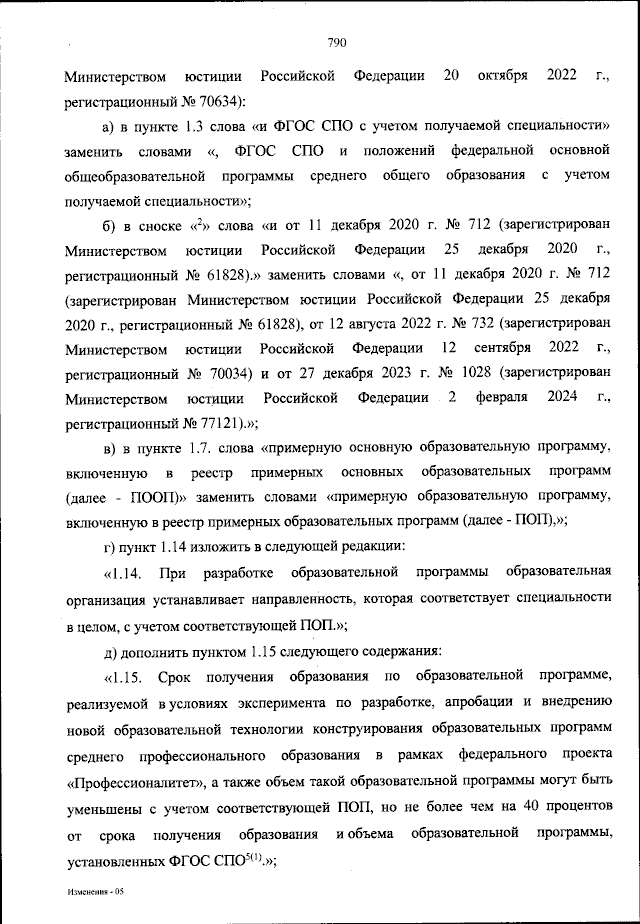 790

Министерством юстиции Российской Федерации 20 октября 2022 г., регистрационный № 70634):

а) в пункте 1.3 слова «и ФГОС СПО с учетом получаемой специальности» заменить словами «, ФГОС СПО и положений федеральной основной общеобразовательной программы среднего общего образования с учетом получаемой специальности»;

б) в сноске «$^2$» слова «и от 11 декабря 2020 г. № 712 (зарегистрирован Министерством юстиции Российской Федерации 25 декабря 2020 г., регистрационный № 61828).» заменить словами «, от 11 декабря 2020 г. № 712 (зарегистрирован Министерством юстиции Российской Федерации 25 декабря 2020 г., регистрационный № 61828), от 12 августа 2022 г. № 732 (зарегистрирован Министерством юстиции Российской Федерации 12 сентября 2022 г., регистрационный № 70034) и от 27 декабря 2023 г. № 1028 (зарегистрирован Министерством юстиции Российской Федерации 2 февраля 2024 г., регистрационный № 77121).»;

в) в пункте 1.7. слова «примерную основную образовательную программу, включенную в реестр примерных основных образовательных программ (далее - ПООП)» заменить словами «примерную образовательную программу, включенную в реестр примерных образовательных программ (далее - ПОП),»;

г) пункт 1.14 изложить в следующей редакции:

«1.14. При разработке образовательной программы образовательная организация устанавливает направленность, которая соответствует специальности в целом, с учетом соответствующей ПОП.»;

д) дополнить пунктом 1.15 следующего содержания:

«1.15. Срок получения образования по образовательной программе, реализуемой в условиях эксперимента по разработке, апробации и внедрению новой образовательной технологии конструирования образовательных программ среднего профессионального образования в рамках федерального проекта «Профессионалитет», а также объем такой образовательной программы могут быть уменьшены с учетом соответствующей ПОП, но не более чем на 40 процентов от срока получения образования и объема образовательной программы, установленных ФГОС СПО$^{5(1)}$.»;

Изменения - 05